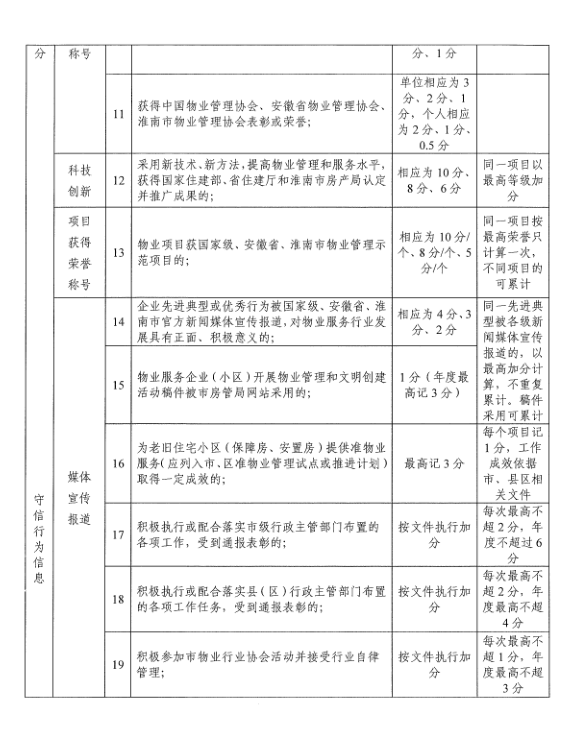 | 分 | 称号 | | | 分、1分 | |
|---|---|---|---|---|---|
| | | 11 | 获得中国物业管理协会、安徽省物业管理协会、淮南市物业管理协会表彰或荣誉; | 单位相应为3分、2分、1分，个人相应为2分、1分、0.5分 | |
| | 科技创新 | 12 | 采用新技术、新方法，提高物业管理和服务水平，获得国家住建部、省住建厅和淮南市房产局认定并推广成果的; | 相应为10分、8分、6分 | 同一项目以最高等级加分 |
| | 项目获得荣誉称号 | 13 | 物业项目获国家级、安徽省、淮南市物业管理示范项目的; | 相应为10分/个、8分/个、5分/个 | 同一项目按最高荣誉只计算一次，不同项目的可累计 |
| 守信行为信息 | 媒体宣传报道 | 14 | 企业先进典型或优秀行为被国家级、安徽省、淮南市官方新闻媒体宣传报道，对物业服务行业发展具有正面、积极意义的; | 相应为4分、3分、2分 | 同一先进典型被各级新闻媒体宣传报道的，以最高加分计算，不重复累计。稿件采用可累计 |
| | | 15 | 物业服务企业（小区）开展物业管理和文明创建活动稿件被市房管局网站采用的; | 1分（年度最高记3分） | |
| | | 16 | 为老旧住宅小区（保障房、安置房）提供准物业服务（应列入市、区准物业管理试点或推进计划）取得一定成效的; | 最高记3分 | 每个项目记1分，工作成效依据市、县区相关文件 |
| | | 17 | 积极执行或配合落实市级行政主管部门布置的各项工作，受到通报表彰的; | 按文件执行加分 | 每次最高不超2分，年度不超过6分 |
| | | 18 | 积极执行或配合落实县（区）行政主管部门布置的各项工作任务，受到通报表彰的; | 按文件执行加分 | 每次最高不超2分，年度最高不超4分 |
| | | 19 | 积极参加市物业行业协会活动并接受行业自律管理; | 按文件执行加分 | 每次最高不超1分，年度最高不超3分 |